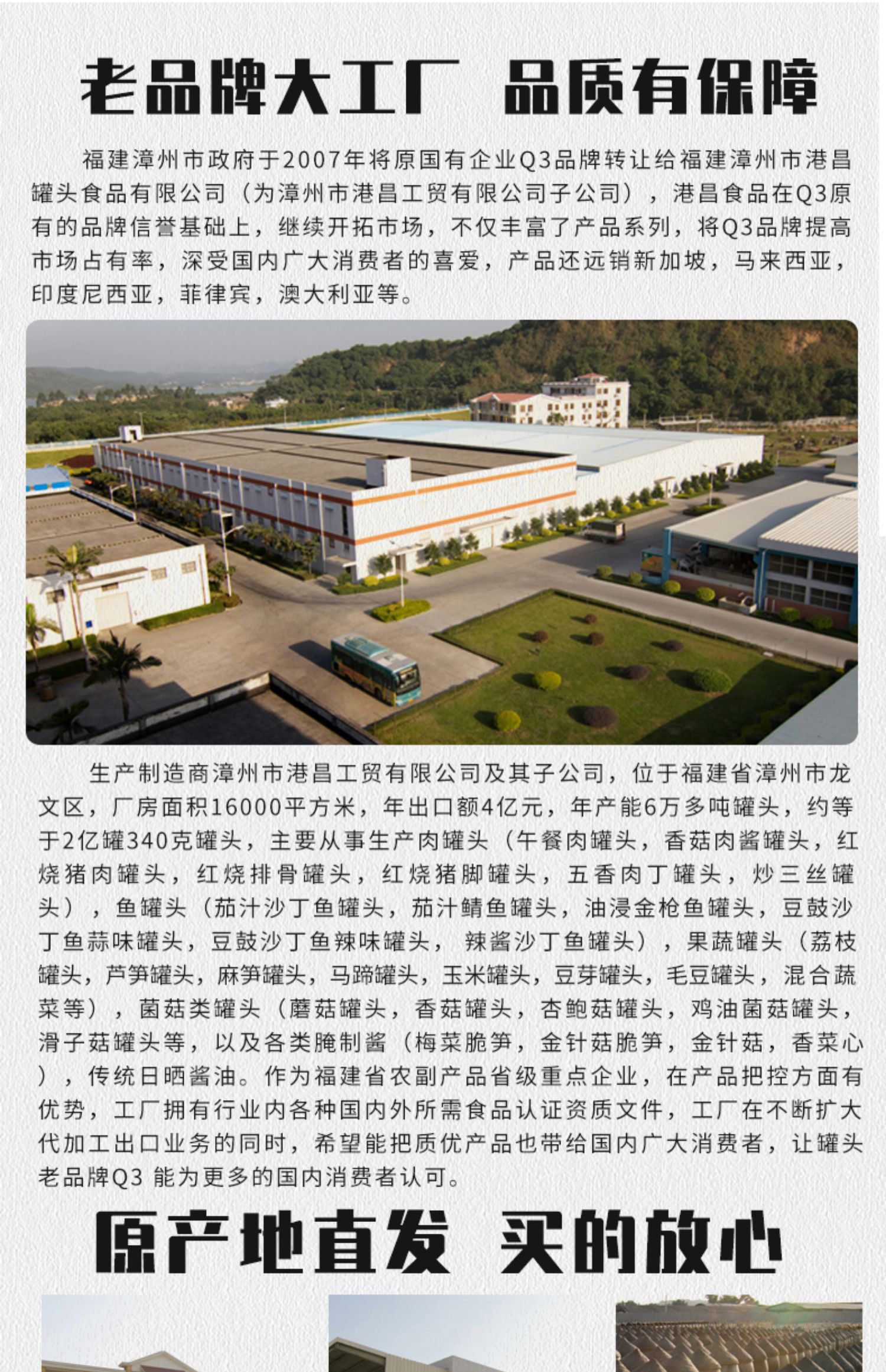 老品牌大工厂 品质有保障

福建漳州市政府于2007年将原国有企业Q3品牌转让给福建漳州市港昌罐头食品有限公司（为漳州市港昌工贸有限公司子公司），港昌食品在Q3原有的品牌信誉基础上，继续开拓市场，不仅丰富了产品系列，将Q3品牌提高市场占有率，深受国内广大消费者的喜爱，产品还远销新加坡，马来西亚，印度尼西亚，菲律宾，澳大利亚等。

生产制造商漳州市港昌工贸有限公司及其子公司，位于福建省漳州市龙文区，厂房面积16000平方米，年出口额4亿元，年产能6万多吨罐头，约等于2亿罐340克罐头，主要从事生产肉罐头（午餐肉罐头，香菇肉酱罐头，红烧猪肉罐头，红烧排骨罐头，红烧猪脚罐头，五香肉丁罐头，炒三丝罐头），鱼罐头（茄汁沙丁鱼罐头，茄汁鲭鱼罐头，油浸金枪鱼罐头，豆鼓沙丁鱼蒜味罐头，豆鼓沙丁鱼辣味罐头，辣酱沙丁鱼罐头），果蔬罐头（荔枝罐头，芦笋罐头，麻笋罐头，马蹄罐头，玉米罐头，豆芽罐头，毛豆罐头，混合蔬菜等），菌菇类罐头（蘑菇罐头，香菇罐头，杏鲍菇罐头，鸡油菌菇罐头，滑子菇罐头等，以及各类腌制酱（梅菜脆笋，金针菇脆笋，金针菇，香菜心），传统日晒酱油。作为福建省农副产品省级重点企业，在产品把控方面有优势，工厂拥有行业内各种国内外所需食品认证资质文件，工厂在不断扩大代加工出口业务的同时，希望能把质优产品也带给国内广大消费者，让罐头老品牌Q3 能为更多的国内消费者认可。

原产地直发 买的放心